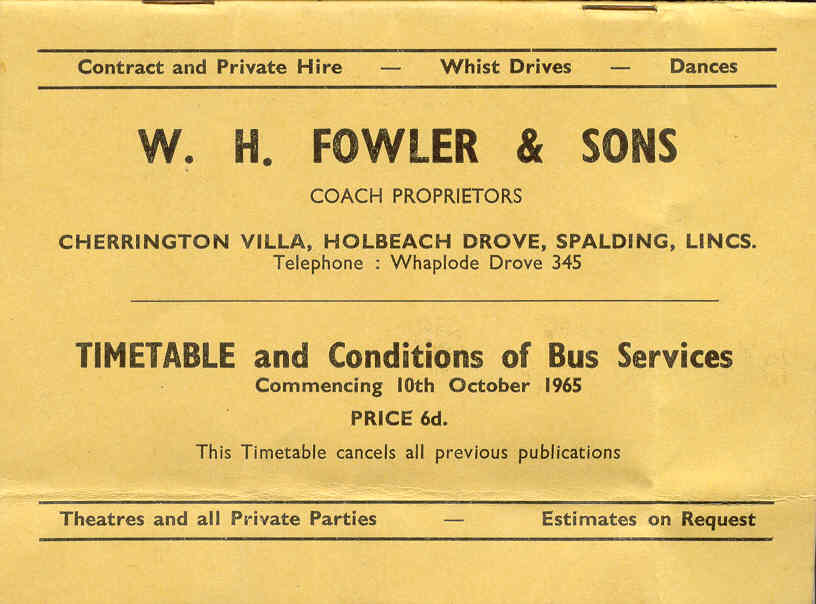 Contract and Private Hire — Whist Drives — Dances

W. H. FOWLER & SONS

COACH PROPRIETORS

CHERRINGTON VILLA, HOLBEACH DROVE, SPALDING, LINCS.
Telephone : Whaplode Drove 345

TIMETABLE and Conditions of Bus Services
Commencing 10th October 1965

PRICE 6d.

This Timetable cancels all previous publications

Theatres and all Private Parties — Estimates on Request